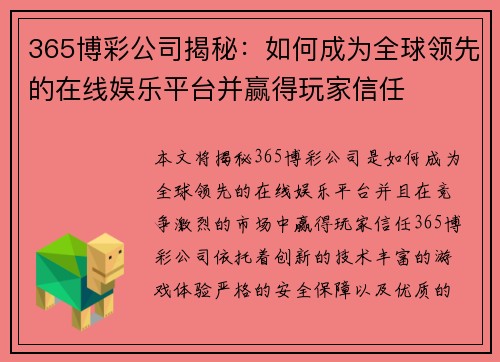 365博彩公司揭秘：如何成为全球领先的在线娱乐平台并赢得玩家信任

本文将揭秘365博彩公司是如何成为全球领先的在线娱乐平台并且在竞争激烈的市场中赢得玩家信任365博彩公司依托着创新的技术丰富的游戏体验严格的安全保障以及优质的